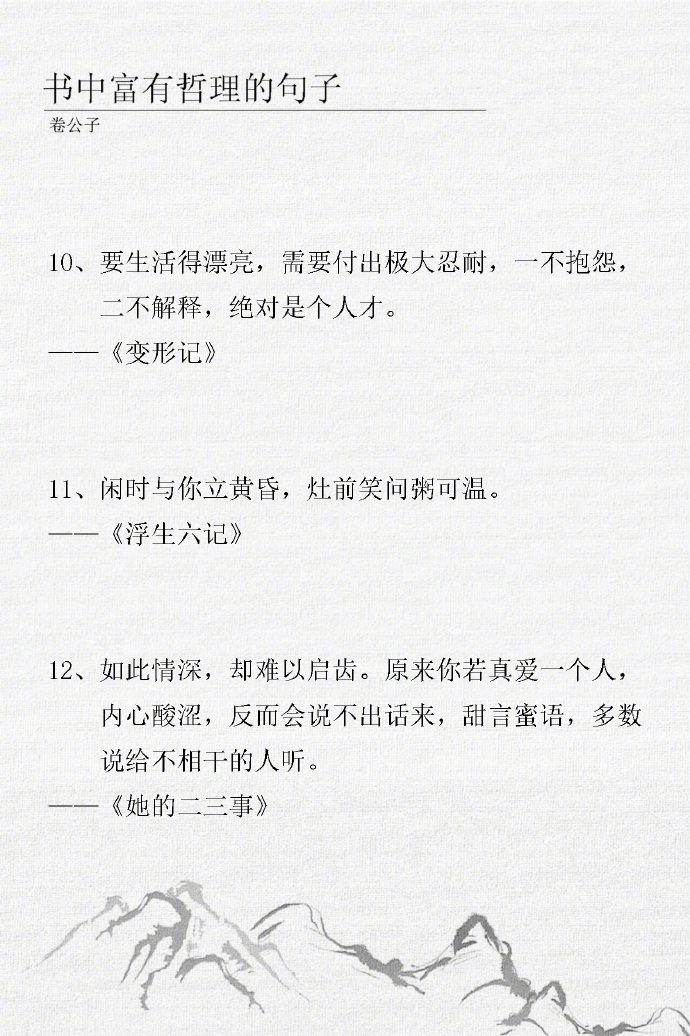 书中富有哲理的句子

卷公子

10、要生活得漂亮，需要付出极大忍耐，一不抱怨，二不解释，绝对是个人才。

——《变形记》

11、闲时与你立黄昏，灶前笑问粥可温。

——《浮生六记》

12、如此情深，却难以启齿。原来你若真爱一个人，内心酸涩，反而会说不出话来，甜言蜜语，多数说给不相干的人听。

——《她的二三事》